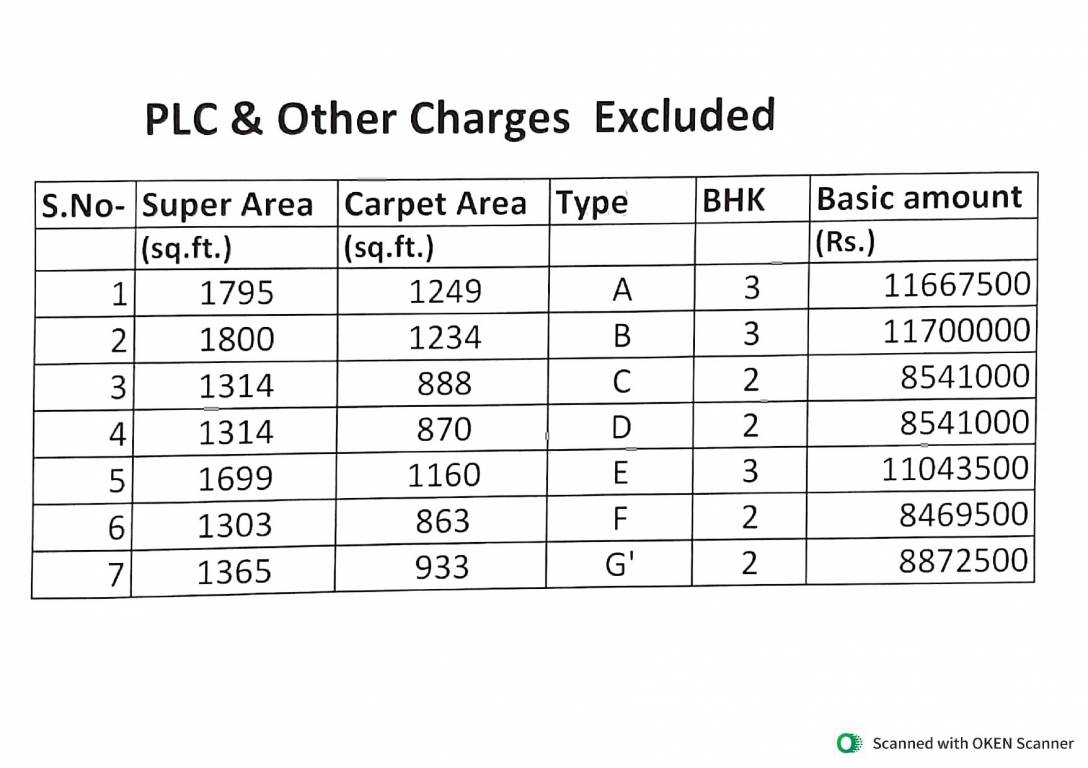 PLC & Other Charges Excluded

| S.No- | Super Area | Carpet Area | Type | BHK | Basic amount |
|---|---|---|---|---|---|
| | (sq.ft.) | (sq.ft.) | | | (Rs.) |
| 1 | 1795 | 1249 | A | 3 | 11667500 |
| 2 | 1800 | 1234 | B | 3 | 11700000 |
| 3 | 1314 | 888 | C | 2 | 8541000 |
| 4 | 1314 | 870 | D | 2 | 8541000 |
| 5 | 1699 | 1160 | E | 3 | 11043500 |
| 6 | 1303 | 863 | F | 2 | 8469500 |
| 7 | 1365 | 933 | G' | 2 | 8872500 |

Scanned with OKEN Scanner